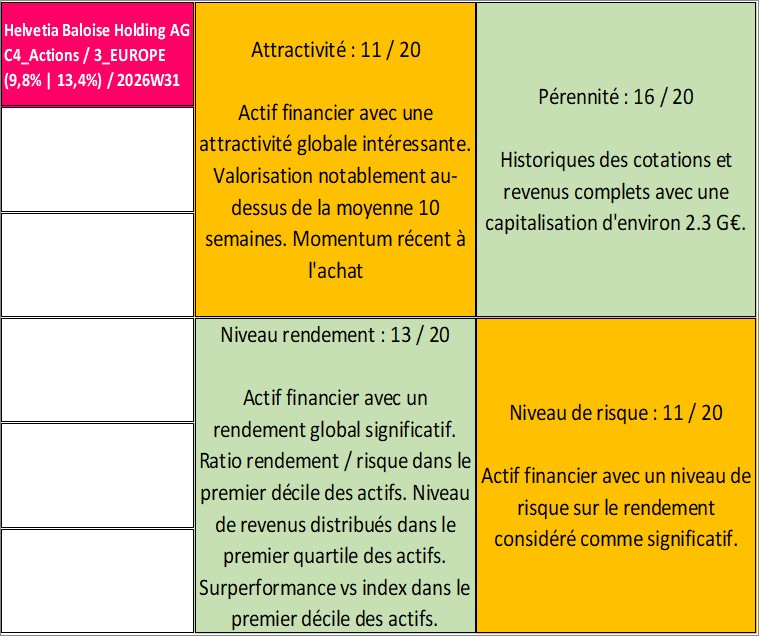 Helvetia Baloise Holding AG C4_Actions / 3_EUROPE (9,8% | 13,4%) / 2026W31

Attractivité : 11 / 20

Actif financier avec une attractivité globale intéressante. Valorisation notablement au-dessus de la moyenne 10 semaines. Momentum récent à l'achat

Pérennité : 16 / 20

Historiques des cotations et revenus complets avec une capitalisation d'environ 2.3 G€.

Niveau rendement : 13 / 20

Actif financier avec un rendement global significatif. Ratio rendement / risque dans le premier décile des actifs. Niveau de revenus distribués dans le premier quartile des actifs. Surperformance vs index dans le premier décile des actifs.

Niveau de risque : 11 / 20

Actif financier avec un niveau de risque sur le rendement considéré comme significatif.